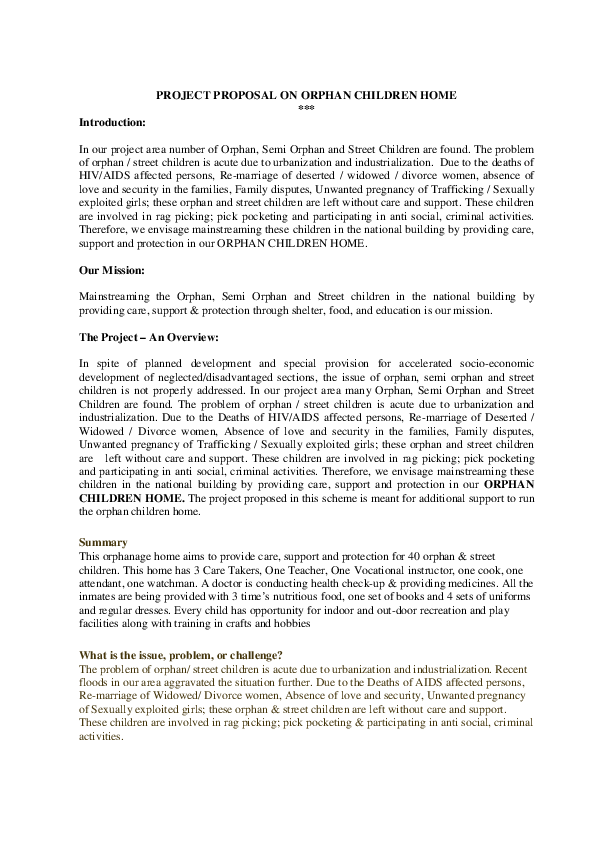 PROJECT PROPOSAL ON ORPHAN CHILDREN HOME
***

Introduction:

In our project area number of Orphan, Semi Orphan and Street Children are found. The problem of orphan / street children is acute due to urbanization and industrialization. Due to the deaths of HIV/AIDS affected persons, Re-marriage of deserted / widowed / divorce women, absence of love and security in the families, Family disputes, Unwanted pregnancy of Trafficking / Sexually exploited girls; these orphan and street children are left without care and support. These children are involved in rag picking; pick pocketing and participating in anti social, criminal activities. Therefore, we envisage mainstreaming these children in the national building by providing care, support and protection in our ORPHAN CHILDREN HOME.

Our Mission:

Mainstreaming the Orphan, Semi Orphan and Street children in the national building by providing care, support & protection through shelter, food, and education is our mission.

The Project – An Overview:

In spite of planned development and special provision for accelerated socio-economic development of neglected/disadvantaged sections, the issue of orphan, semi orphan and street children is not properly addressed. In our project area many Orphan, Semi Orphan and Street Children are found. The problem of orphan / street children is acute due to urbanization and industrialization. Due to the Deaths of HIV/AIDS affected persons, Re-marriage of Deserted / Widowed / Divorce women, Absence of love and security in the families, Family disputes, Unwanted pregnancy of Trafficking / Sexually exploited girls; these orphan and street children are left without care and support. These children are involved in rag picking; pick pocketing and participating in anti social, criminal activities. Therefore, we envisage mainstreaming these children in the national building by providing care, support and protection in our ORPHAN CHILDREN HOME. The project proposed in this scheme is meant for additional support to run the orphan children home.

Summary
This orphanage home aims to provide care, support and protection for 40 orphan & street children. This home has 3 Care Takers, One Teacher, One Vocational instructor, one cook, one attendant, one watchman. A doctor is conducting health check-up & providing medicines. All the inmates are being provided with 3 time's nutritious food, one set of books and 4 sets of uniforms and regular dresses. Every child has opportunity for indoor and out-door recreation and play facilities along with training in crafts and hobbies

What is the issue, problem, or challenge?
The problem of orphan/ street children is acute due to urbanization and industrialization. Recent floods in our area aggravated the situation further. Due to the Deaths of AIDS affected persons, Re-marriage of Widowed/ Divorce women, Absence of love and security, Unwanted pregnancy of Sexually exploited girls; these orphan & street children are left without care and support. These children are involved in rag picking; pick pocketing & participating in anti social, criminal activities.